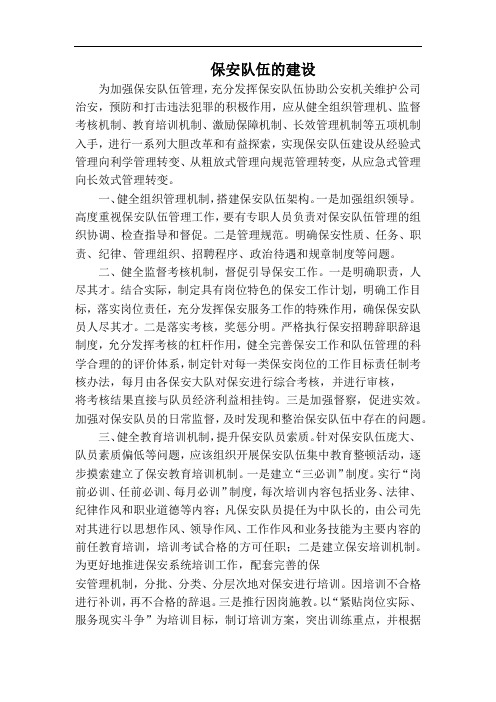 保安队伍的建设

为加强保安队伍管理，充分发挥保安队伍协助公安机关维护公司治安，预防和打击违法犯罪的积极作用，应从健全组织管理机、监督考核机制、教育培训机制、激励保障机制、长效管理机制等五项机制入手，进行一系列大胆改革和有益探索，实现保安队伍建设从经验式管理向利学管理转变、从粗放式管理向规范管理转变，从应急式管理向长效式管理转变。

一、健全组织管理机制，搭建保安队伍架构。一是加强组织领导。高度重视保安队伍管理工作，要有专职人员负责对保安队伍管理的组织协调、检查指导和督促。二是管理规范。明确保安性质、任务、职责、纪律、管理组织、招聘程序、政治待遇和规章制度等问题。

二、健全监督考核机制，督促引导保安工作。一是明确职责，人尽其才。结合实际，制定具有岗位特色的保安工作计划，明确工作目标，落实岗位责任，充分发挥保安服务工作的特殊作用，确保保安队员人尽其才。二是落实考核，奖惩分明。严格执行保安招聘辞职辞退制度，允分发挥考核的杠杆作用，健全完善保安工作和队伍管理的科学合理的的评价体系，制定针对每一类保安岗位的工作目标责任制考核办法，每月由各保安大队对保安进行综合考核，并进行审核，将考核结果直接与队员经济利益相挂钩。三是加强督察，促进实效。加强对保安队员的日常监督，及时发现和整治保安队伍中存在的问题。

三、健全教育培训机制，提升保安队员素质。针对保安队伍庞大、队员素质偏低等问题，应该组织开展保安队伍集中教育整顿活动，逐步摸索建立了保安教育培训机制。一是建立“三必训”制度。实行“岗前必训、任前必训、每月必训”制度，每次培训内容包括业务、法律、纪律作风和职业道德等内容；凡保安队员提任为中队长的，由公司先对其进行以思想作风、领导作风、工作作风和业务技能为主要内容的前任教育培训，培训考试合格的方可任职；二是建立保安培训机制。为更好地推进保安系统培训工作，配套完善的保安管理机制，分批、分类、分层次地对保安进行培训。因培训不合格进行补训，再不合格的辞退。三是推行因岗施教。以“紧贴岗位实际、服务现实斗争”为培训目标，制订培训方案，突出训练重点，并根据